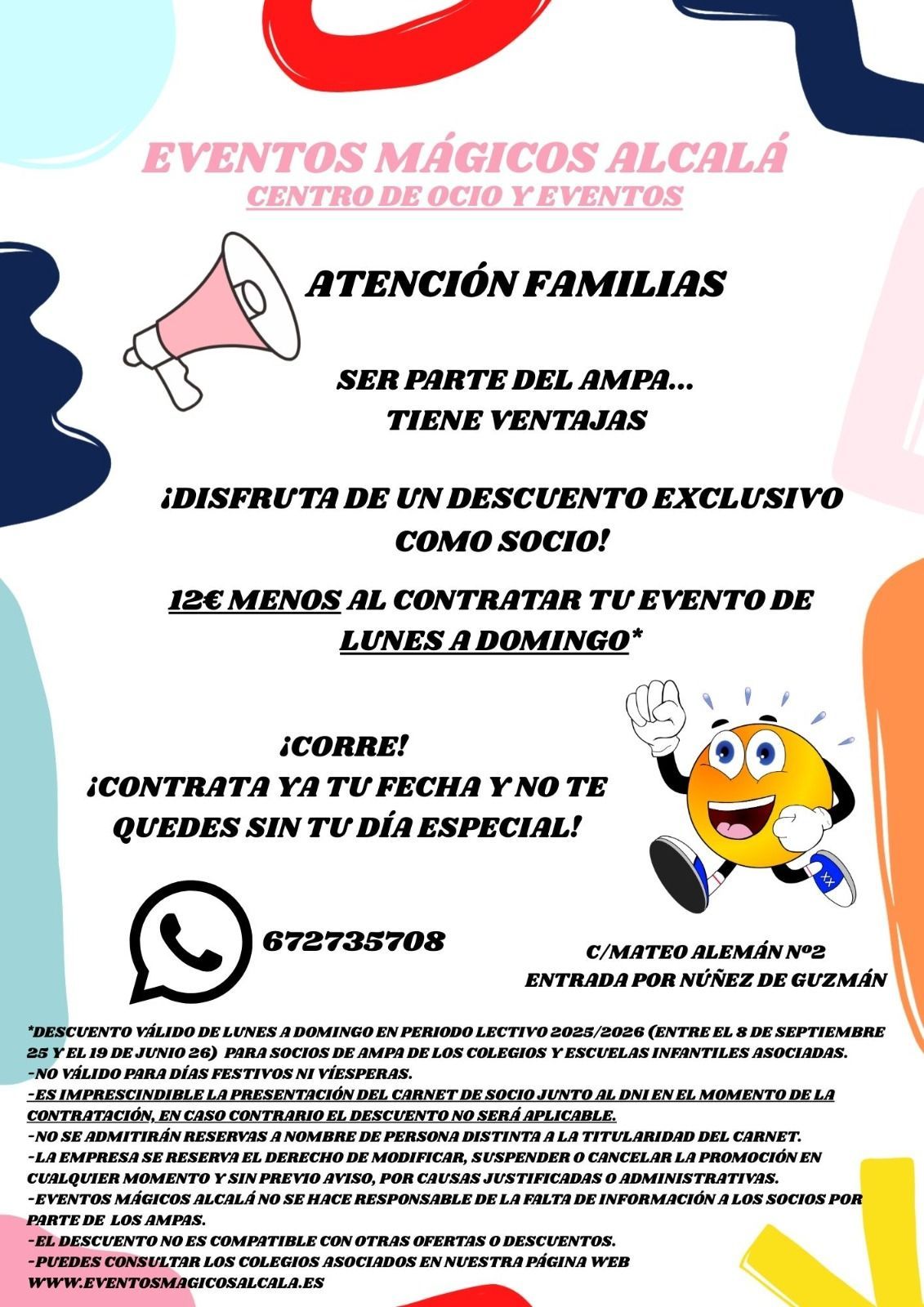 EVENTOS MÁGICOS ALCALÁ
CENTRO DE OCIO Y EVENTOS

ATENCIÓN FAMILIAS

SER PARTE DEL AMPA...
TIENE VENTAJAS

¡DISFRUTA DE UN DESCUENTO EXCLUSIVO COMO SOCIO!

12€ MENOS AL CONTRATAR TU EVENTO DE LUNES A DOMINGO*

¡CORRE!
¡CONTRATA YA TU FECHA Y NO TE QUEDES SIN TU DÍA ESPECIAL!

672735708

C/MATEO ALEMÁN Nº2
ENTRADA POR NÚÑEZ DE GUZMÁN

*DESCUENTO VÁLIDO DE LUNES A DOMINGO EN PERIODO LECTIVO 2025/2026 (ENTRE EL 8 DE SEPTIEMBRE 25 Y EL 19 DE JUNIO 26) PARA SOCIOS DE AMPA DE LOS COLEGIOS Y ESCUELAS INFANTILES ASOCIADAS.
-NO VÁLIDO PARA DÍAS FESTIVOS NI VÍESPERAS.
-ES IMPRESCINDIBLE LA PRESENTACIÓN DEL CARNET DE SOCIO JUNTO AL DNI EN EL MOMENTO DE LA CONTRATACIÓN, EN CASO CONTRARIO EL DESCUENTO NO SERÁ APLICABLE.
-NO SE ADMITIRÁN RESERVAS A NOMBRE DE PERSONA DISTINTA A LA TITULARIDAD DEL CARNET.
-LA EMPRESA SE RESERVA EL DERECHO DE MODIFICAR, SUSPENDER O CANCELAR LA PROMOCIÓN EN CUALQUIER MOMENTO Y SIN PREVIO AVISO, POR CAUSAS JUSTIFICADAS O ADMINISTRATIVAS.
-EVENTOS MÁGICOS ALCALÁ NO SE HACE RESPONSABLE DE LA FALTA DE INFORMACIÓN A LOS SOCIOS POR PARTE DE LOS AMPAS.
-EL DESCUENTO NO ES COMPATIBLE CON OTRAS OFERTAS O DESCUENTOS.
-PUEDES CONSULTAR LOS COLEGIOS ASOCIADOS EN NUESTRA PÁGINA WEB WWW.EVENTOSMAGICOSALCALA.ES